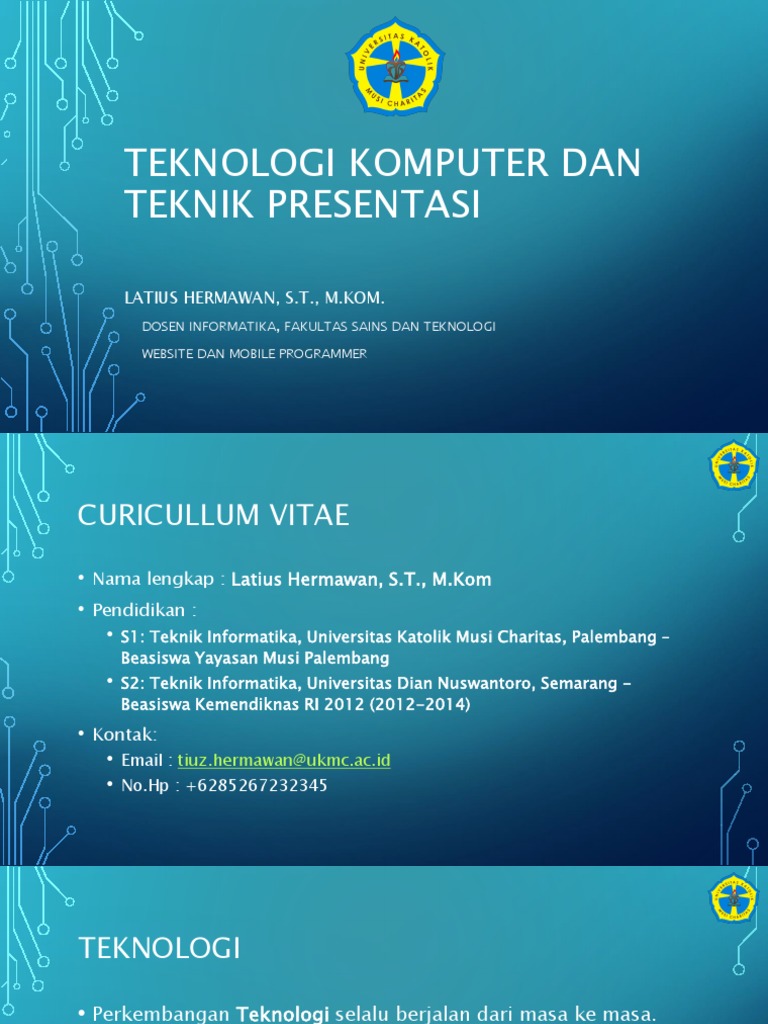 UNIVERSITAS KATOLIK MUSI CHARITAS

TEKNOLOGI KOMPUTER DAN TEKNIK PRESENTASI

LATIUS HERMAWAN, S.T., M.KOM.

DOSEN INFORMATIKA, FAKULTAS SAINS DAN TEKNOLOGI

WEBSITE DAN MOBILE PROGRAMMER

CURICULLUM VITAE

• Nama lengkap : Latius Hermawan, S.T., M.Kom
• Pendidikan :
  • S1: Teknik Informatika, Universitas Katolik Musi Charitas, Palembang – Beasiswa Yayasan Musi Palembang
  • S2: Teknik Informatika, Universitas Dian Nuswantoro, Semarang – Beasiswa Kemendiknas RI 2012 (2012-2014)
• Kontak:
  • Email : tiuz.hermawan@ukmc.ac.id
  • No.Hp : +6285267232345

TEKNOLOGI

• Perkembangan Teknologi selalu berjalan dari masa ke masa.